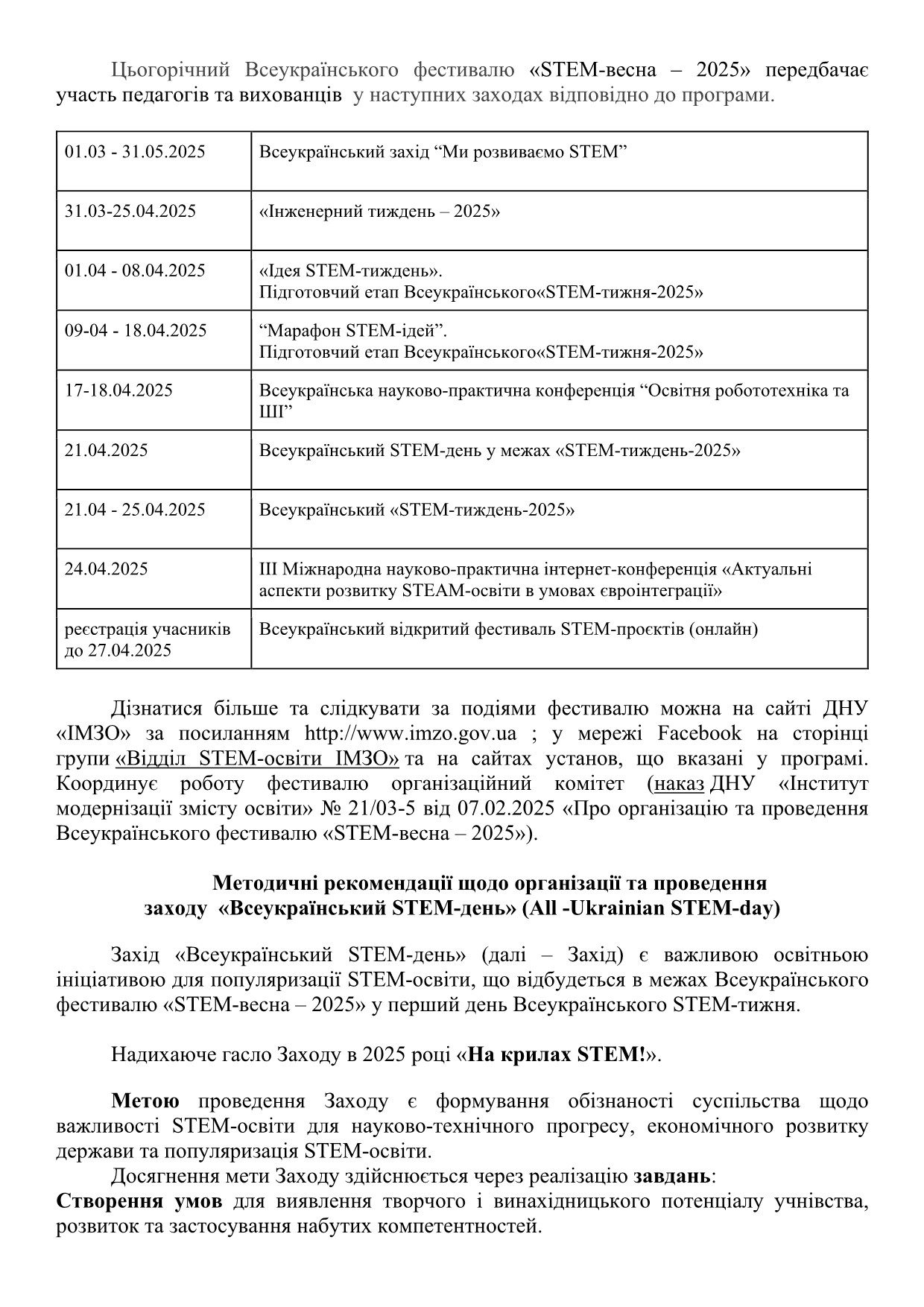 Цьогорічний Всеукраїнського фестивалю «STEM-весна – 2025» передбачає участь педагогів та вихованців у наступних заходах відповідно до програми.

| | |
|---|---|
| 01.03 - 31.05.2025 | Всеукраїнський захід “Ми розвиваємо STEM” |
| 31.03-25.04.2025 | «Інженерний тиждень – 2025» |
| 01.04 - 08.04.2025 | «Ідея STEM-тиждень». Підготовчий етап Всеукраїнського«STEM-тижня-2025» |
| 09-04 - 18.04.2025 | “Марафон STEM-ідей”. Підготовчий етап Всеукраїнського«STEM-тижня-2025» |
| 17-18.04.2025 | Всеукраїнська науково-практична конференція “Освітня робототехніка та ШІ” |
| 21.04.2025 | Всеукраїнський STEM-день у межах «STEM-тиждень-2025» |
| 21.04 - 25.04.2025 | Всеукраїнський «STEM-тиждень-2025» |
| 24.04.2025 | ІІІ Міжнародна науково-практична інтернет-конференція «Актуальні аспекти розвитку STEAM-освіти в умовах євроінтеграції» |
| реєстрація учасників до 27.04.2025 | Всеукраїнський відкритий фестиваль STEM-проєктів (онлайн) |

Дізнатися більше та слідкувати за подіями фестивалю можна на сайті ДНУ «ІМЗО» за посиланням http://www.imzo.gov.ua ; у мережі Facebook на сторінці групи «Відділ STEM-освіти ІМЗО» та на сайтах установ, що вказані у програмі. Координує роботу фестивалю організаційний комітет (наказ ДНУ «Інститут модернізації змісту освіти» № 21/03-5 від 07.02.2025 «Про організацію та проведення Всеукраїнського фестивалю «STEM-весна – 2025»).

Методичні рекомендації щодо організації та проведення заходу «Всеукраїнський STEM-день» (All -Ukrainian STEM-day)

Захід «Всеукраїнський STEM-день» (далі – Захід) є важливою освітньою ініціативою для популяризації STEM-освіти, що відбудеться в межах Всеукраїнського фестивалю «STEM-весна – 2025» у перший день Всеукраїнського STEM-тижня.

Надихаюче гасло Заходу в 2025 році «На крилах STEM!».

Метою проведення Заходу є формування обізнаності суспільства щодо важливості STEM-освіти для науково-технічного прогресу, економічного розвитку держави та популяризація STEM-освіти.

Досягнення мети Заходу здійснюється через реалізацію завдань:
Створення умов для виявлення творчого і винахідницького потенціалу учнівства, розвиток та застосування набутих компетентностей.